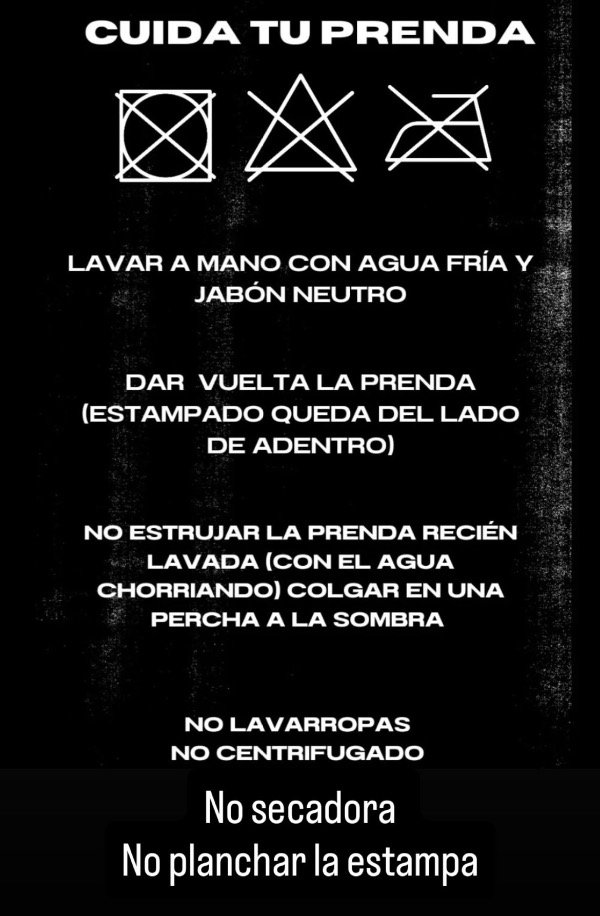 CUIDA TU PRENDA

LAVAR A MANO CON AGUA FRÍA Y JABÓN NEUTRO

DAR VUELTA LA PRENDA (ESTAMPADO QUEDA DEL LADO DE ADENTRO)

NO ESTRUJAR LA PRENDA RECIÉN LAVADA (CON EL AGUA CHORRIANDO) COLGAR EN UNA PERCHA A LA SOMBRA

NO LAVARROPAS
NO CENTRIFUGADO

No secadora
No planchar la estampa